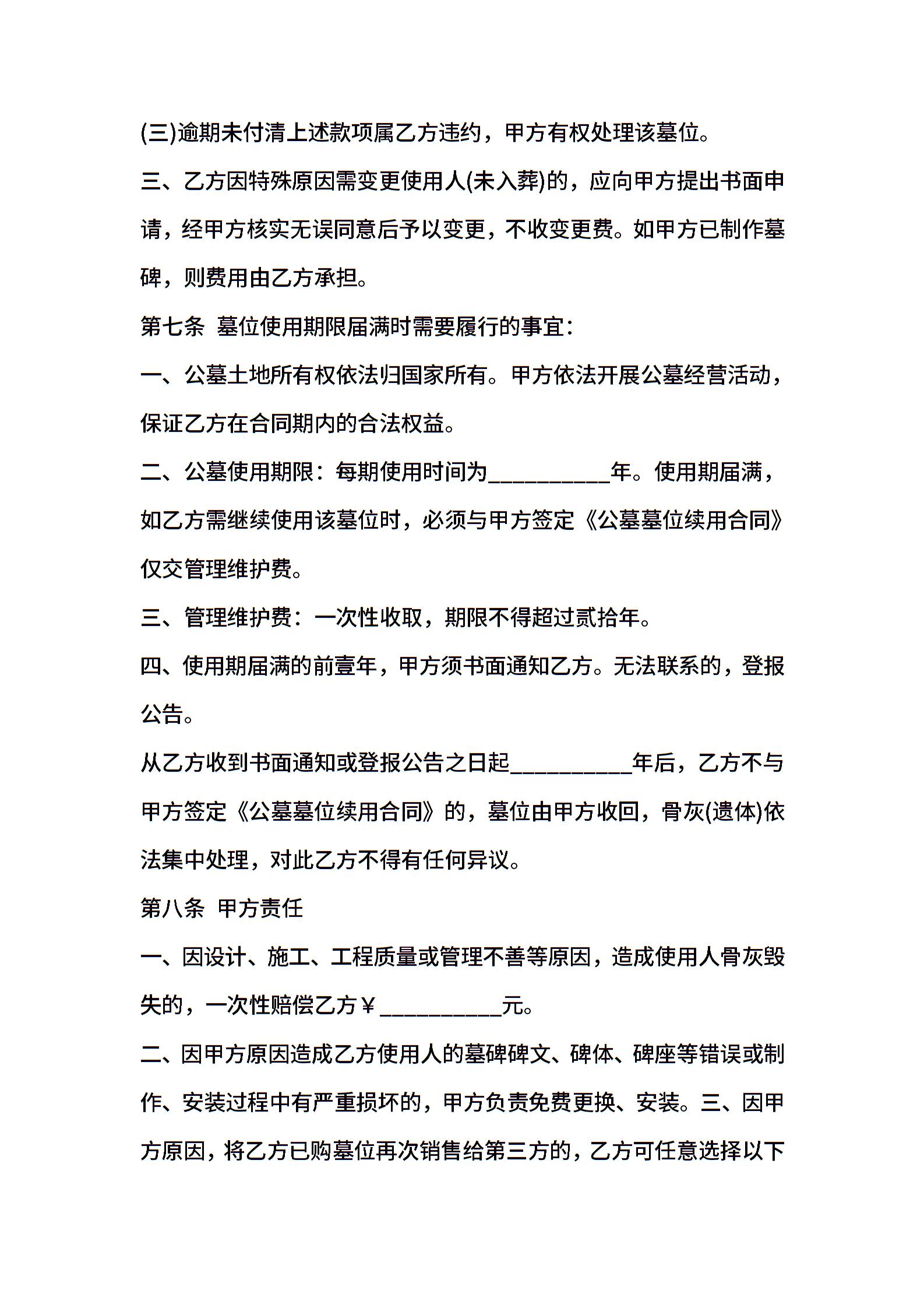 (三)逾期未付清上述款项属乙方违约，甲方有权处理该墓位。

三、乙方因特殊原因需变更使用人(未入葬)的，应向甲方提出书面申请，经甲方核实无误同意后予以变更，不收变更费。如甲方已制作墓碑，则费用由乙方承担。

第七条 墓位使用期限届满时需要履行的事宜：

一、公墓土地所有权依法归国家所有。甲方依法开展公墓经营活动，保证乙方在合同期内的合法权益。

二、公墓使用期限：每期使用时间为__________年。使用期届满，如乙方需继续使用该墓位时，必须与甲方签定《公墓墓位续用合同》仅交管理维护费。

三、管理维护费：一次性收取，期限不得超过贰拾年。

四、使用期届满的前壹年，甲方须书面通知乙方。无法联系的，登报公告。

从乙方收到书面通知或登报公告之日起__________年后，乙方不与甲方签定《公墓墓位续用合同》的，墓位由甲方收回，骨灰(遗体)依法集中处理，对此乙方不得有任何异议。

第八条 甲方责任

一、因设计、施工、工程质量或管理不善等原因，造成使用人骨灰毁失的，一次性赔偿乙方￥__________元。

二、因甲方原因造成乙方使用人的墓碑碑文、碑体、碑座等错误或制作、安装过程中有严重损坏的，甲方负责免费更换、安装。三、因甲方原因，将乙方已购墓位再次销售给第三方的，乙方可任意选择以下